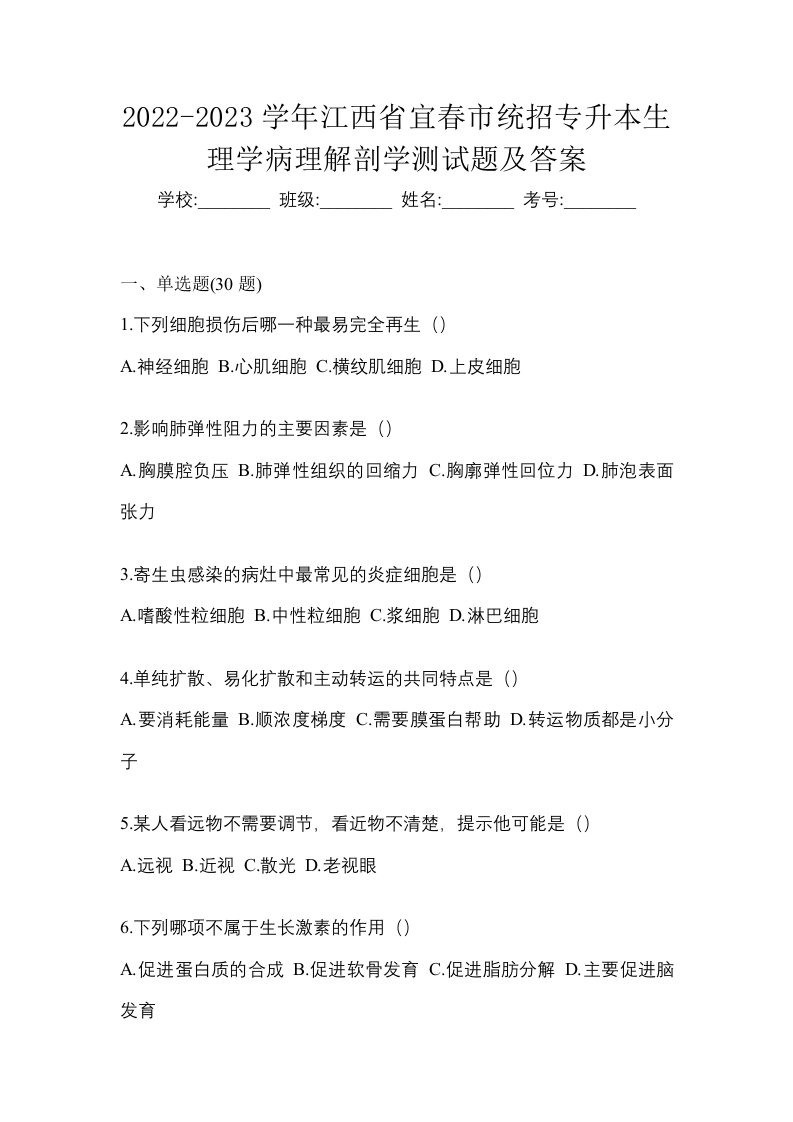 2022-2023 学年江西省宜春市统招专升本生理学病理解剖学测试题及答案

学校:________ 班级:________ 姓名:________ 考号:________

一、单选题(30 题)

1.下列细胞损伤后哪一种最易完全再生（）

A.神经细胞 B.心肌细胞 C.横纹肌细胞 D.上皮细胞

2.影响肺弹性阻力的主要因素是（）

A.胸膜腔负压 B.肺弹性组织的回缩力 C.胸廓弹性回位力 D.肺泡表面张力

3.寄生虫感染的病灶中最常见的炎症细胞是（）

A.嗜酸性粒细胞 B.中性粒细胞 C.浆细胞 D.淋巴细胞

4.单纯扩散、易化扩散和主动转运的共同特点是（）

A.要消耗能量 B.顺浓度梯度 C.需要膜蛋白帮助 D.转运物质都是小分子

5.某人看远物不需要调节，看近物不清楚，提示他可能是（）

A.远视 B.近视 C.散光 D.老视眼

6.下列哪项不属于生长激素的作用（）

A.促进蛋白质的合成 B.促进软骨发育 C.促进脂肪分解 D.主要促进脑发育